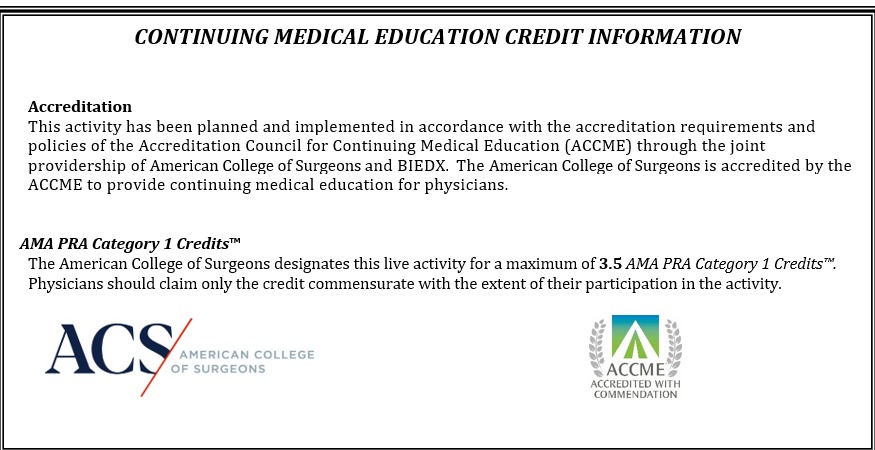 CONTINUING MEDICAL EDUCATION CREDIT INFORMATION

Accreditation
This activity has been planned and implemented in accordance with the accreditation requirements and policies of the Accreditation Council for Continuing Medical Education (ACCME) through the joint providership of American College of Surgeons and BIEDX. The American College of Surgeons is accredited by the ACCME to provide continuing medical education for physicians.

AMA PRA Category 1 Credits™
The American College of Surgeons designates this live activity for a maximum of 3.5 AMA PRA Category 1 Credits™. Physicians should claim only the credit commensurate with the extent of their participation in the activity.

ACS AMERICAN COLLEGE OF SURGEONS

ACCME ACCREDITED WITH COMMENDATION